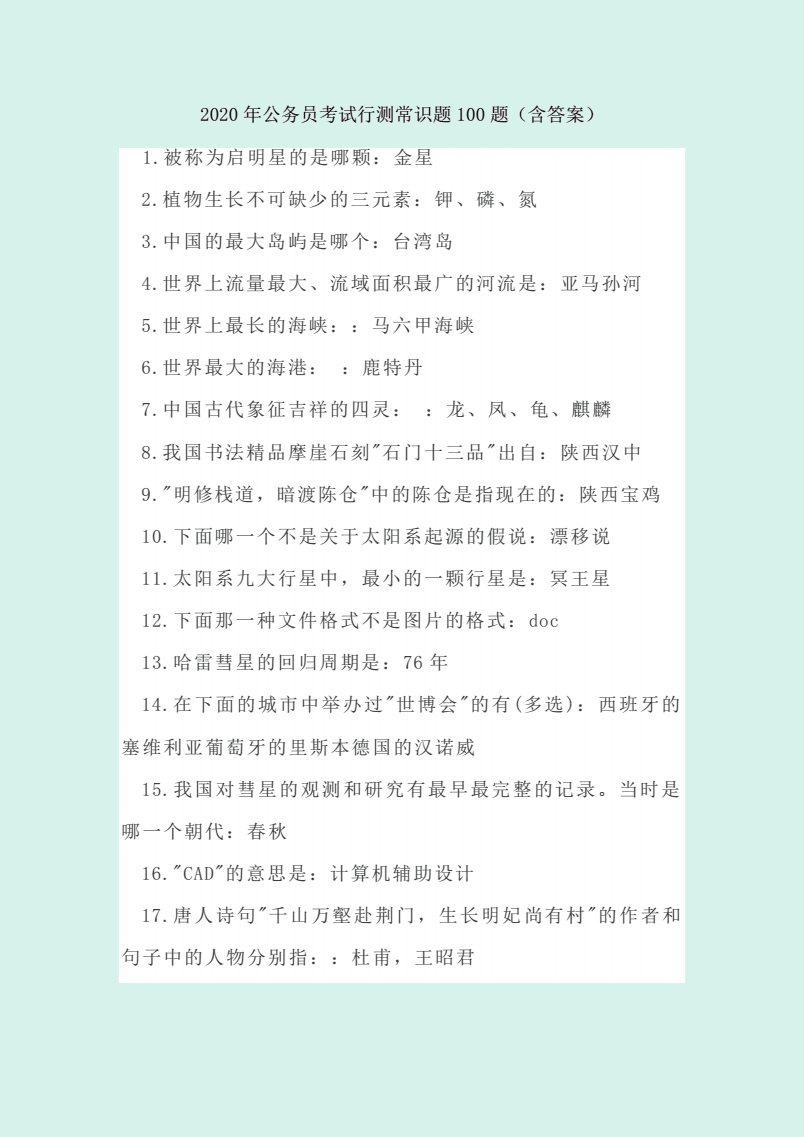 2020年公务员考试行测常识题100题（含答案）

1.被称为启明星的是哪颗：金星

2.植物生长不可缺少的三元素：钾、磷、氮

3.中国的最大岛屿是哪个：台湾岛

4.世界上流量最大、流域面积最广的河流是：亚马孙河

5.世界上最长的海峡：：马六甲海峡

6.世界最大的海港：　：鹿特丹

7.中国古代象征吉祥的四灵：　：龙、凤、龟、麒麟

8.我国书法精品摩崖石刻"石门十三品"出自：陕西汉中

9."明修栈道，暗渡陈仓"中的陈仓是指现在的：陕西宝鸡

10.下面哪一个不是关于太阳系起源的假说：漂移说

11.太阳系九大行星中，最小的一颗行星是：冥王星

12.下面那一种文件格式不是图片的格式：doc

13.哈雷彗星的回归周期是：76年

14.在下面的城市中举办过"世博会"的有(多选)：西班牙的塞维利亚葡萄牙的里斯本德国的汉诺威

15.我国对彗星的观测和研究有最早最完整的记录。当时是哪一个朝代：春秋

16."CAD"的意思是：计算机辅助设计

17.唐人诗句"千山万壑赴荆门，生长明妃尚有村"的作者和句子中的人物分别指：：杜甫，王昭君